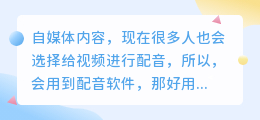 自媒体内容，现在很多人也会选择给视频进行配音，所以，会用到配音软件，那好用...